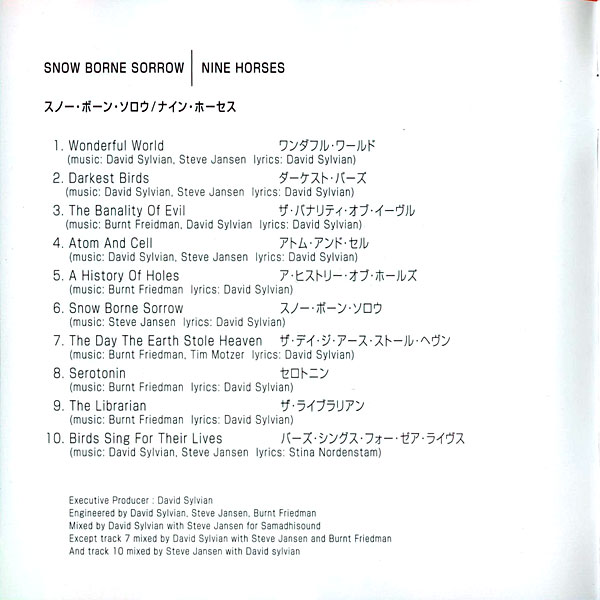 SNOW BORNE SORROW | NINE HORSES

スノー・ボーン・ソロウ/ナイン・ホーセス

1. Wonderful World ワンダフル・ワールド
(music: David Sylvian, Steve Jansen lyrics: David Sylvian)
2. Darkest Birds ダーケスト・バーズ
(music: David Sylvian, Steve Jansen lyrics: David Sylvian)
3. The Banality Of Evil ザ・バナリティ・オブ・イーヴル
(music: Burnt Freidman, David Sylvian lyrics: David Sylvian)
4. Atom And Cell アトム・アンド・セル
(music: David Sylvian, Steve Jansen lyrics: David Sylvian)
5. A History Of Holes ア・ヒストリー・オブ・ホールズ
(music: Burnt Friedman lyrics: David Sylvian)
6. Snow Borne Sorrow スノー・ボーン・ソロウ
(music: Steve Jansen lyrics: David Sylvian)
7. The Day The Earth Stole Heaven ザ・デイ・ジ・アース・ストール・ヘヴン
(music: Burnt Friedman, Tim Motzer lyrics: David Sylvian)
8. Serotonin セロトニン
(music: Burnt Friedman lyrics: David Sylvian)
9. The Librarian ザ・ライブラリアン
(music: Burnt Friedman lyrics: David Sylvian)
10. Birds Sing For Their Lives バーズ・シングス・フォー・ゼア・ライヴス
(music: David Sylvian, Steve Jansen lyrics: Stina Nordenstam)

Executive Producer : David Sylvian
Engineered by David Sylvian, Steve Jansen, Burnt Friedman
Mixed by David Sylvian with Steve Jansen for Samadhisound
Except track 7 mixed by David Sylvian with Steve Jansen and Burnt Friedman
And track 10 mixed by Steve Jansen with David sylvian